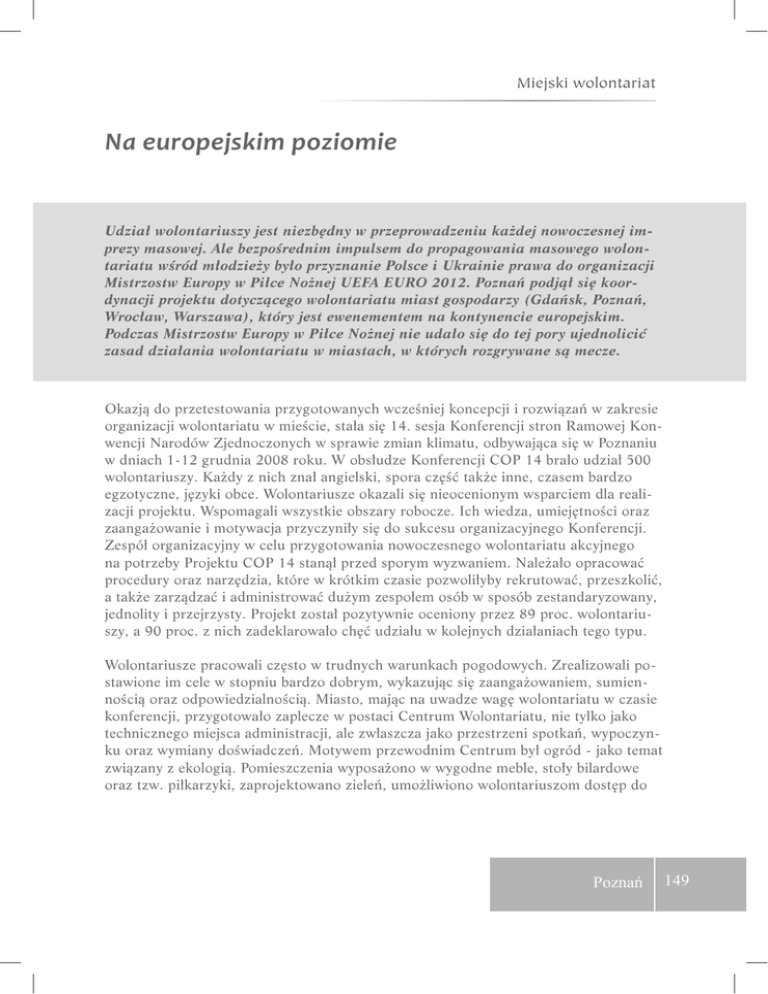 Miejski wolontariat

Na europejskim poziomie

Udział wolontariuszy jest niezbędny w przeprowadzeniu każdej nowoczesnej imprezy masowej. Ale bezpośrednim impulsem do propagowania masowego wolontariatu wśród młodzieży było przyznanie Polsce i Ukrainie prawa do organizacji Mistrzostw Europy w Piłce Nożnej UEFA EURO 2012. Poznań podjął się koordynacji projektu dotyczącego wolontariatu miast gospodarzy (Gdańsk, Poznań, Wrocław, Warszawa), który jest ewenementem na kontynencie europejskim. Podczas Mistrzostw Europy w Piłce Nożnej nie udało się do tej pory ujednolicić zasad działania wolontariatu w miastach, w których rozgrywane są mecze.

Okazją do przetestowania przygotowanych wcześniej koncepcji i rozwiązań w zakresie organizacji wolontariatu w mieście, stała się 14. sesja Konferencji stron Ramowej Konwencji Narodów Zjednoczonych w sprawie zmian klimatu, odbywająca się w Poznaniu w dniach 1-12 grudnia 2008 roku. W obsłudze Konferencji COP 14 brało udział 500 wolontariuszy. Każdy z nich znał angielski, spora część także inne, czasem bardzo egzotyczne, języki obce. Wolontariusze okazali się nieocenionym wsparciem dla realizacji projektu. Wspomagali wszystkie obszary robocze. Ich wiedza, umiejętności oraz zaangażowanie i motywacja przyczyniły się do sukcesu organizacyjnego Konferencji. Zespół organizacyjny w celu przygotowania nowoczesnego wolontariatu akcyjnego na potrzeby Projektu COP 14 stanął przed sporym wyzwaniem. Należało opracować procedury oraz narzędzia, które w krótkim czasie pozwoliłyby rekrutować, przeszkolić, a także zarządzać i administrować dużym zespołem osób w sposób zestandaryzowany, jednolity i przejrzysty. Projekt został pozytywnie oceniony przez 89 proc. wolontariuszy, a 90 proc. z nich zadeklarowało chęć udziału w kolejnych działaniach tego typu.

Wolontariusze pracowali często w trudnych warunkach pogodowych. Zrealizowali postawione im cele w stopniu bardzo dobrym, wykazując się zaangażowaniem, sumiennością oraz odpowiedzialnością. Miasto, mając na uwadze wagę wolontariatu w czasie konferencji, przygotowało zaplecze w postaci Centrum Wolontariatu, nie tylko jako technicznego miejsca administracji, ale zwłaszcza jako przestrzeni spotkań, wypoczynku oraz wymiany doświadczeń. Motywem przewodnim Centrum był ogród - jako temat związany z ekologią. Pomieszczenia wyposażono w wygodne meble, stoły bilardowe oraz tzw. piłkarzyki, zaprojektowano zieleń, umożliwiono wolontariuszom dostęp do

Poznań 149